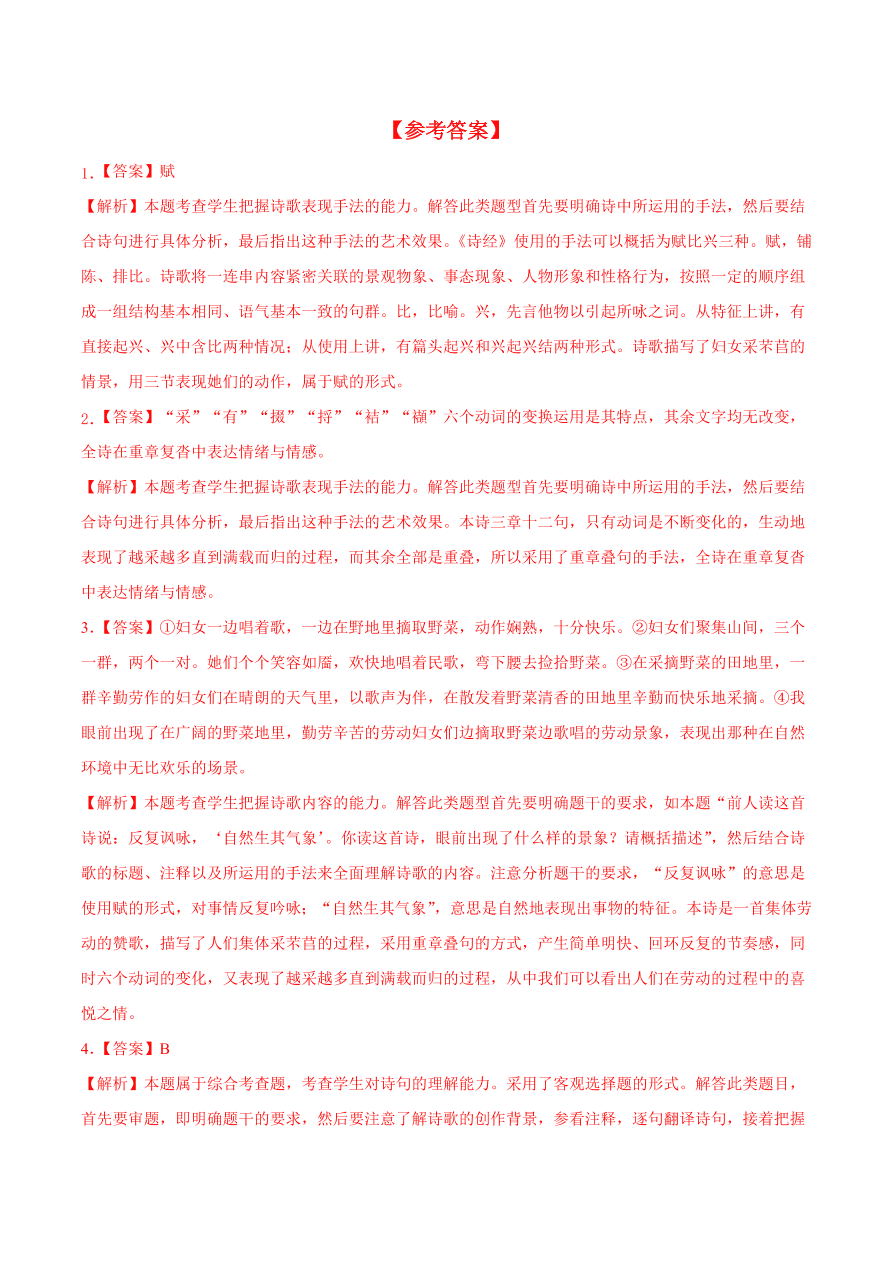 【参考答案】

1.【答案】赋

【解析】本题考查学生把握诗歌表现手法的能力。解答此类题型首先要明确诗中所运用的手法，然后要结合诗句进行具体分析，最后指出这种手法的艺术效果。《诗经》使用的手法可以概括为赋比兴三种。赋，铺陈、排比。诗歌将一连串内容紧密关联的景观物象、事态现象、人物形象和性格行为，按照一定的顺序组成一组结构基本相同、语气基本一致的句群。比，比喻。兴，先言他物以引起所咏之词。从特征上讲，有直接起兴、兴中含比两种情况；从使用上讲，有篇头起兴和兴起兴结两种形式。诗歌描写了妇女采芣苢的情景，用三节表现她们的动作，属于赋的形式。

2.【答案】“采”“有”“掇”“捋”“袺”“襭”六个动词的变换运用是其特点，其余文字均无改变，全诗在重章复沓中表达情绪与情感。

【解析】本题考查学生把握诗歌表现手法的能力。解答此类题型首先要明确诗中所运用的手法，然后要结合诗句进行具体分析，最后指出这种手法的艺术效果。本诗三章十二句，只有动词是不断变化的，生动地表现了越采越多直到满载而归的过程，而其余全部是重叠，所以采用了重章叠句的手法，全诗在重章复沓中表达情绪与情感。

3.【答案】①妇女一边唱着歌，一边在野地里摘取野菜，动作娴熟，十分快乐。②妇女们聚集山间，三个一群，两个一对。她们个个笑容如靥，欢快地唱着民歌，弯下腰去捡拾野菜。③在采摘野菜的田地里，一群辛勤劳作的妇女们在晴朗的天气里，以歌声为伴，在散发着野菜清香的田地里辛勤而快乐地采摘。④我眼前出现了在广阔的野菜地里，勤劳辛苦的劳动妇女们边摘取野菜边歌唱的劳动景象，表现出那种在自然环境中无比欢乐的场景。

【解析】本题考查学生把握诗歌内容的能力。解答此类题型首先要明确题干的要求，如本题“前人读这首诗说：反复讽咏，‘自然生其气象’。你读这首诗，眼前出现了什么样的景象？请概括描述”，然后结合诗歌的标题、注释以及所运用的手法来全面理解诗歌的内容。注意分析题干的要求，“反复讽咏”的意思是使用赋的形式，对事情反复吟咏；“自然生其气象”，意思是自然地表现出事物的特征。本诗是一首集体劳动的赞歌，描写了人们集体采芣苢的过程，采用重章叠句的方式，产生简单明快、回环反复的节奏感，同时六个动词的变化，又表现了越采越多直到满载而归的过程，从中我们可以看出人们在劳动的过程中的喜悦之情。

4.【答案】B

【解析】本题属于综合考查题，考查学生对诗句的理解能力。采用了客观选择题的形式。解答此类题目，首先要审题，即明确题干的要求，然后要注意了解诗歌的创作背景，参看注释，逐句翻译诗句，接着把握